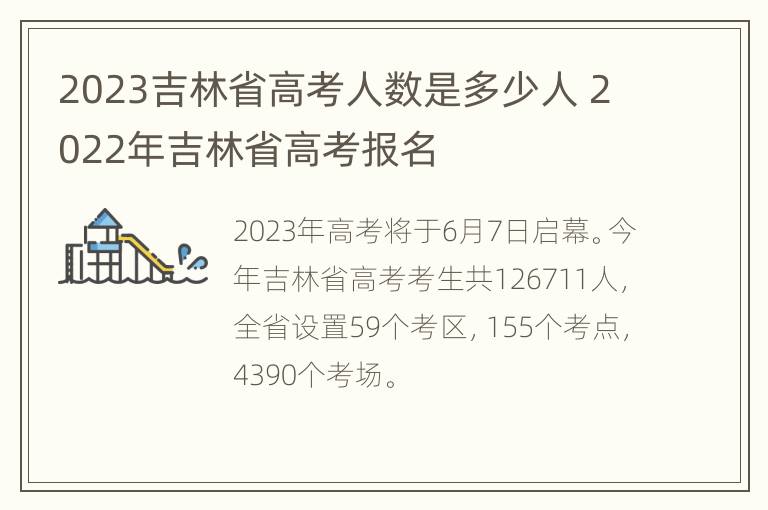 2023吉林省高考人数是多少人 2022年吉林省高考报名

2023年高考将于6月7日启幕。今年吉林省高考考生共126711人，全省设置59个考区，155个考点，4390个考场。